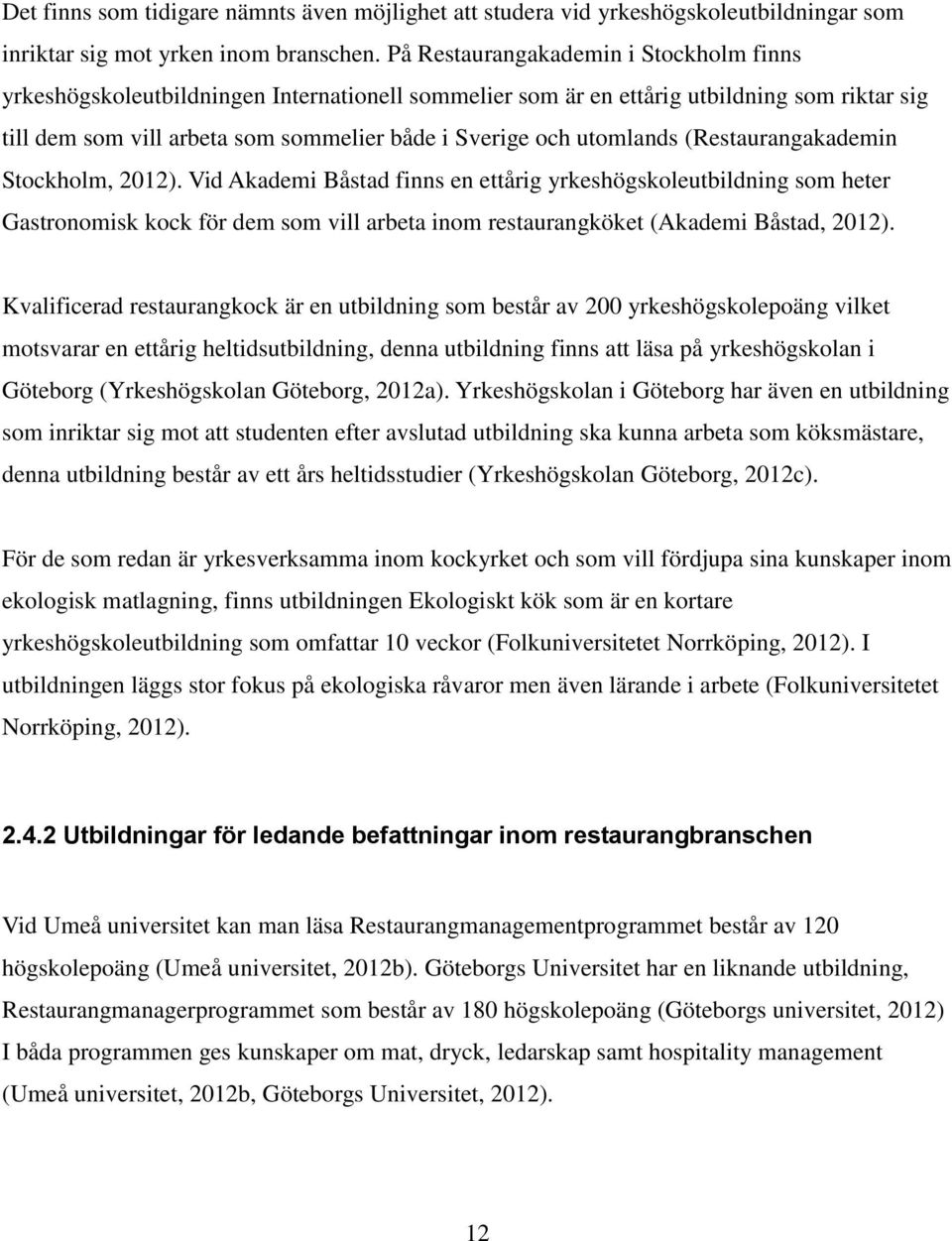 Det finns som tidigare nämnts även möjlighet att studera vid yrkeshögskoleutbildningar som inriktar sig mot yrken inom branschen. På Restaurangakademin i Stockholm finns yrkeshögskoleutbildningen Internationell sommelier som är en ettårig utbildning som riktar sig till dem som vill arbeta som sommelier både i Sverige och utomlands (Restaurangakademin Stockholm, 2012). Vid Akademi Båstad finns en ettårig yrkeshögskoleutbildning som heter Gastronomisk kock för dem som vill arbeta inom restaurangköket (Akademi Båstad, 2012).

Kvalificerad restaurangkock är en utbildning som består av 200 yrkeshögskolepoäng vilket motsvarar en ettårig heltidsutbildning, denna utbildning finns att läsa på yrkeshögskolan i Göteborg (Yrkeshögskolan Göteborg, 2012a). Yrkeshögskolan i Göteborg har även en utbildning som inriktar sig mot att studenten efter avslutad utbildning ska kunna arbeta som köksmästare, denna utbildning består av ett års heltidsstudier (Yrkeshögskolan Göteborg, 2012c).

För de som redan är yrkesverksamma inom kockyrket och som vill fördjupa sina kunskaper inom ekologisk matlagning, finns utbildningen Ekologiskt kök som är en kortare yrkeshögskoleutbildning som omfattar 10 veckor (Folkuniversitetet Norrköping, 2012). I utbildningen läggs stor fokus på ekologiska råvaror men även lärande i arbete (Folkuniversitetet Norrköping, 2012).

2.4.2 Utbildningar för ledande befattningar inom restaurangbranschen

Vid Umeå universitet kan man läsa Restaurangmanagementprogrammet består av 120 högskolepoäng (Umeå universitet, 2012b). Göteborgs Universitet har en liknande utbildning, Restaurangmanagerprogrammet som består av 180 högskolepoäng (Göteborgs universitet, 2012) I båda programmen ges kunskaper om mat, dryck, ledarskap samt hospitality management (Umeå universitet, 2012b, Göteborgs Universitet, 2012).

12